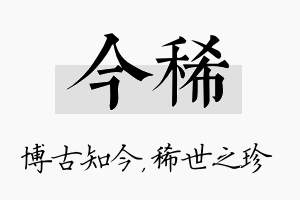 今稀

博古知今，稀世之珍